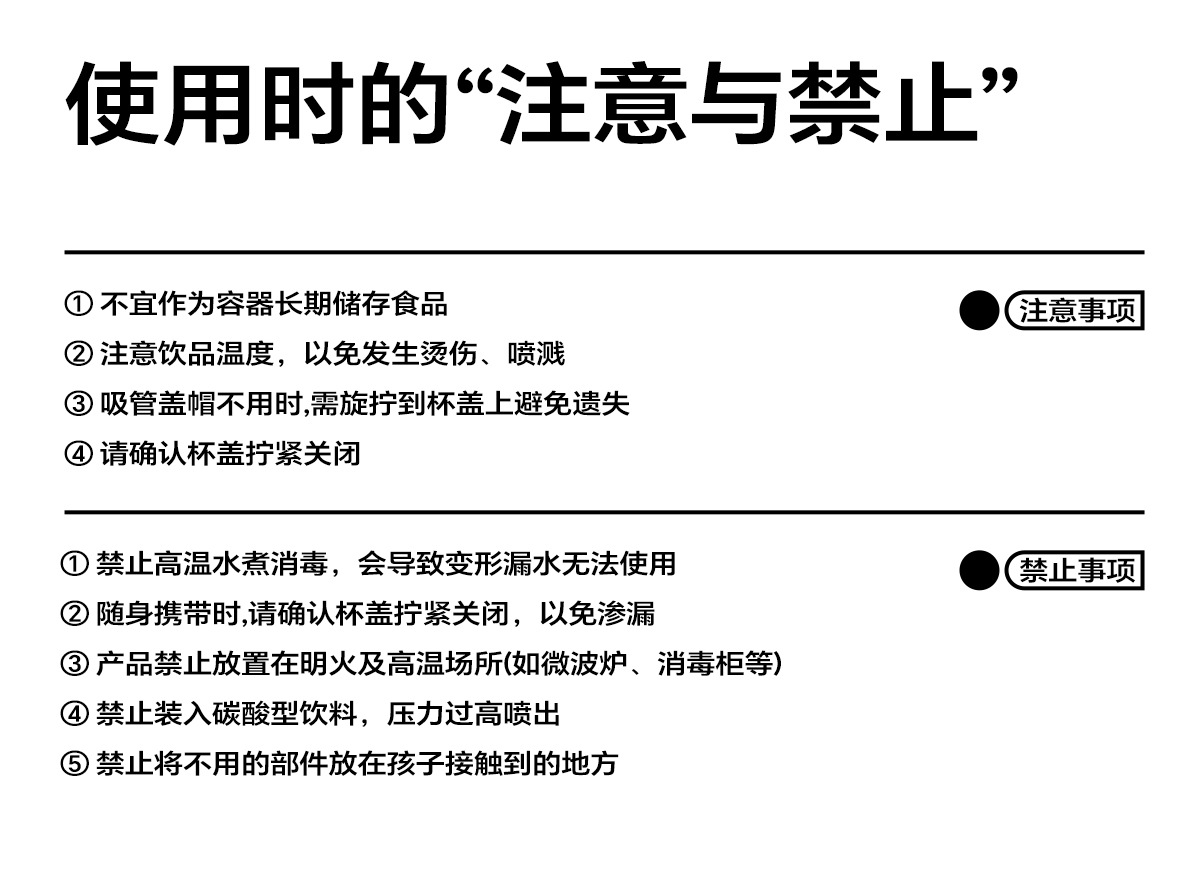 使用时的“注意与禁止”

① 不宜作为容器长期储存食品
② 注意饮品温度，以免发生烫伤、喷溅
③ 吸管盖帽不用时,需旋拧到杯盖上避免遗失
④ 请确认杯盖拧紧关闭

注意事项

① 禁止高温水煮消毒，会导致变形漏水无法使用
② 随身携带时,请确认杯盖拧紧关闭，以免渗漏
③ 产品禁止放置在明火及高温场所(如微波炉、消毒柜等)
④ 禁止装入碳酸型饮料，压力过高喷出
⑤ 禁止将不用的部件放在孩子接触到的地方

禁止事项